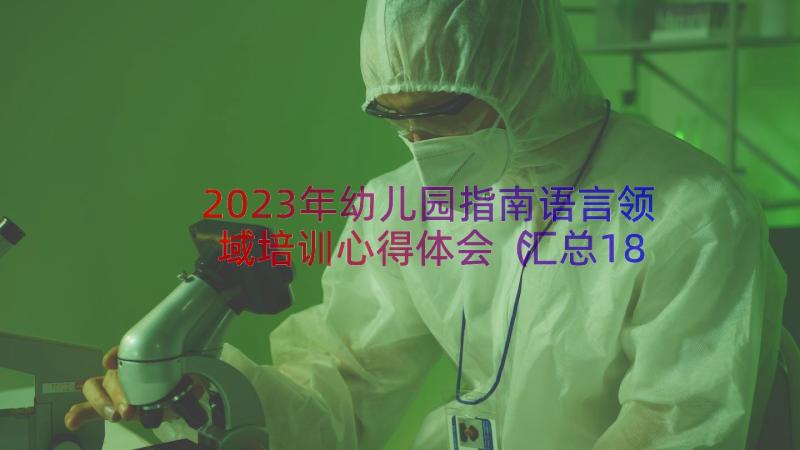 2023年幼儿园指南语言领域培训心得体会（汇总18